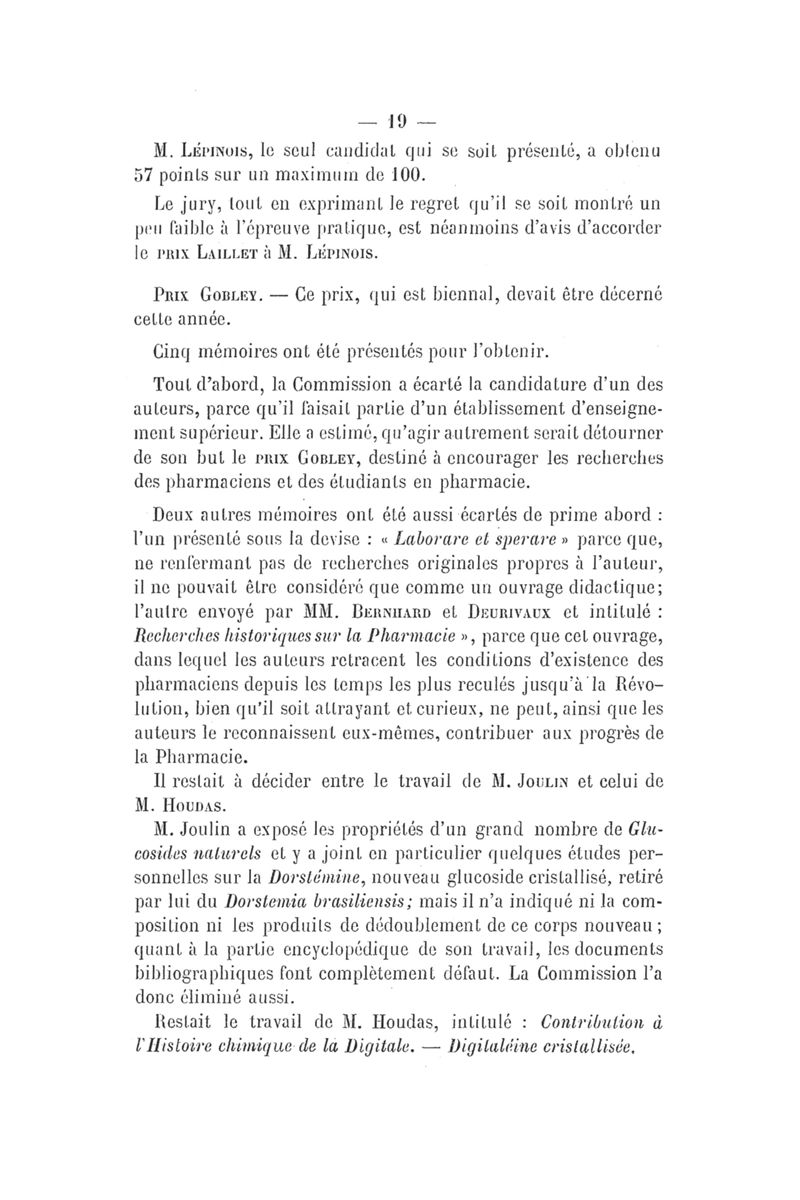 — 19 —

M. Lépinois, le seul candidat qui se soit présenté, a obtenu 57 points sur un maximum de 100.

Le jury, tout en exprimant le regret qu'il se soit montré un peu faible à l'épreuve pratique, est néanmoins d'avis d'accorder le prix Laillet à M. Lépinois.

Prix Gobley. — Ce prix, qui est biennal, devait être décerné cette année.

Cinq mémoires ont été présentés pour l'obtenir.

Tout d'abord, la Commission a écarté la candidature d'un des auteurs, parce qu'il faisait partie d'un établissement d'enseignement supérieur. Elle a estimé, qu'agir autrement serait détourner de son but le prix Gobley, destiné à encourager les recherches des pharmaciens et des étudiants en pharmacie.

Deux autres mémoires ont été aussi écartés de prime abord : l'un présenté sous la devise : « Laborare et sperare » parce que, ne renfermant pas de recherches originales propres à l'auteur, il ne pouvait être considéré que comme un ouvrage didactique; l'autre envoyé par MM. Bernhard et Deurivaux et intitulé : Recherches historiques sur la Pharmacie », parce que cet ouvrage, dans lequel les auteurs retracent les conditions d'existence des pharmaciens depuis les temps les plus reculés jusqu'à la Révolution, bien qu'il soit attrayant et curieux, ne peut, ainsi que les auteurs le reconnaissent eux-mêmes, contribuer aux progrès de la Pharmacie.

Il restait à décider entre le travail de M. Joulin et celui de M. Houdas.

M. Joulin a exposé les propriétés d'un grand nombre de Glucosides naturels et y a joint en particulier quelques études personnelles sur la Dorstémine, nouveau glucoside cristallisé, retiré par lui du Dorstemia brasiliensis; mais il n'a indiqué ni la composition ni les produits de dédoublement de ce corps nouveau; quant à la partie encyclopédique de son travail, les documents bibliographiques font complètement défaut. La Commission l'a donc éliminé aussi.

Restait le travail de M. Houdas, intitulé : Contribution à l'Histoire chimique de la Digitale. — Digitaléine cristallisée.